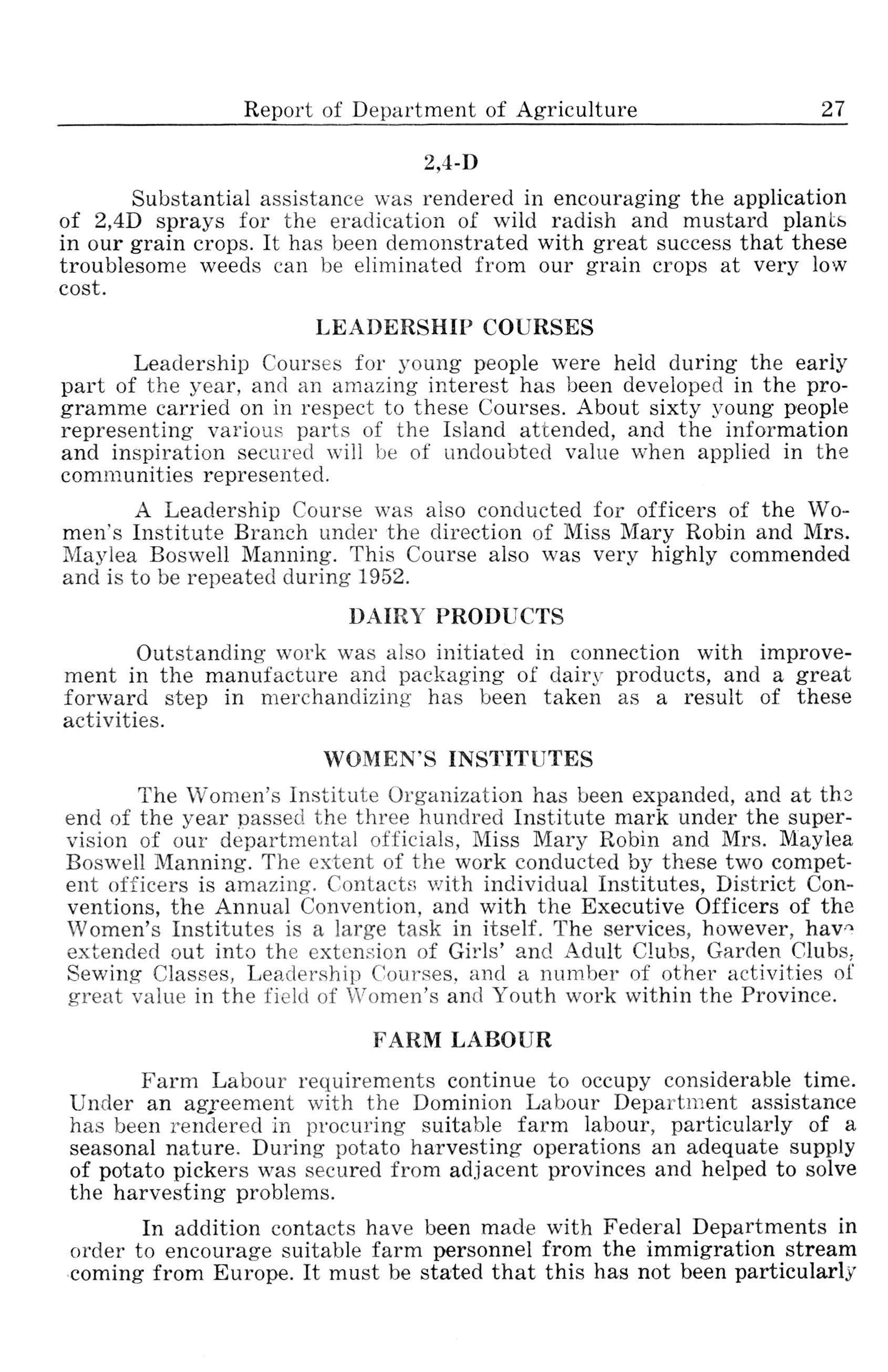 Report of Department of Agriculture 27

2,4-D

Substantial assistance was rendered in encouraging the application of 2,4D sprays for the eradication of wild radish and mustard plants in our grain crops. It has been demonstrated with great success that these troublesome weeds can be eliminated from our grain crops at very low cost.

LEADERSHIP COURSES

Leadership Courses for young people were held during the early part of the year, and an amazing interest has been developed in the programme carried on in respect to these Courses. About sixty young people representing various parts of the Island attended, and the information and inspiration secured will be of undoubted value when applied in the communities represented.

A Leadership Course was also conducted for officers of the Women's Institute Branch under the direction of Miss Mary Robin and Mrs. Maylea Boswell Manning. This Course also was very highly commended and is to be repeated during 1952.

DAIRY PRODUCTS

Outstanding work was also initiated in connection with improvement in the manufacture and packaging of dairy products, and a great forward step in merchandizing has been taken as a result of these activities.

WOMEN'S INSTITUTES

The Women's Institute Organization has been expanded, and at the end of the year passed the three hundred Institute mark under the supervision of our departmental officials, Miss Mary Robin and Mrs. Maylea Boswell Manning. The extent of the work conducted by these two competent officers is amazing. Contacts with individual Institutes, District Conventions, the Annual Convention, and with the Executive Officers of the Women's Institutes is a large task in itself. The services, however, have extended out into the extension of Girls' and Adult Clubs, Garden Clubs, Sewing Classes, Leadership Courses, and a number of other activities of great value in the field of Women's and Youth work within the Province.

FARM LABOUR

Farm Labour requirements continue to occupy considerable time. Under an agreement with the Dominion Labour Department assistance has been rendered in procuring suitable farm labour, particularly of a seasonal nature. During potato harvesting operations an adequate supply of potato pickers was secured from adjacent provinces and helped to solve the harvesting problems.

In addition contacts have been made with Federal Departments in order to encourage suitable farm personnel from the immigration stream coming from Europe. It must be stated that this has not been particularly